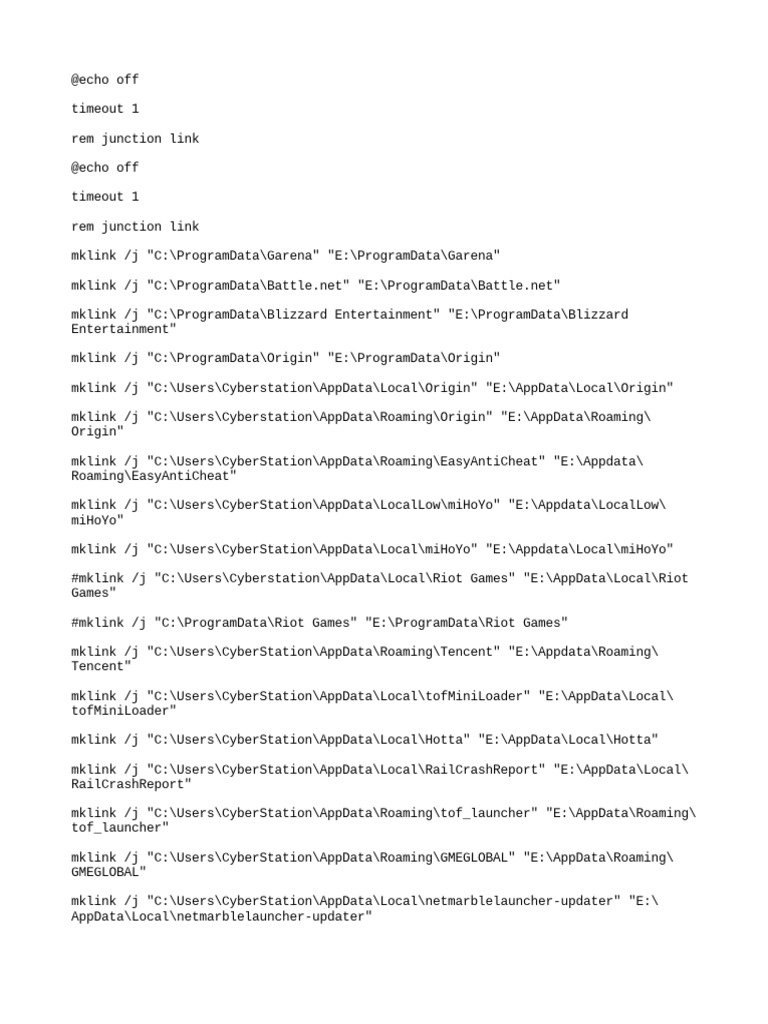 @echo off

timeout 1

rem junction link

@echo off

timeout 1

rem junction link

mklink /j "C:\ProgramData\Garena" "E:\ProgramData\Garena"

mklink /j "C:\ProgramData\Battle.net" "E:\ProgramData\Battle.net"

mklink /j "C:\ProgramData\Blizzard Entertainment" "E:\ProgramData\Blizzard Entertainment"

mklink /j "C:\ProgramData\Origin" "E:\ProgramData\Origin"

mklink /j "C:\Users\Cyberstation\AppData\Local\Origin" "E:\AppData\Local\Origin"

mklink /j "C:\Users\Cyberstation\AppData\Roaming\Origin" "E:\AppData\Roaming\Origin"

mklink /j "C:\Users\CyberStation\AppData\Roaming\EasyAntiCheat" "E:\Appdata\Roaming\EasyAntiCheat"

mklink /j "C:\Users\CyberStation\AppData\LocalLow\miHoYo" "E:\Appdata\LocalLow\miHoYo"

mklink /j "C:\Users\CyberStation\AppData\Local\miHoYo" "E:\Appdata\Local\miHoYo"

#mklink /j "C:\Users\Cyberstation\AppData\Local\Riot Games" "E:\AppData\Local\Riot Games"

#mklink /j "C:\ProgramData\Riot Games" "E:\ProgramData\Riot Games"

mklink /j "C:\Users\CyberStation\AppData\Roaming\Tencent" "E:\Appdata\Roaming\Tencent"

mklink /j "C:\Users\CyberStation\AppData\Local\tofMiniLoader" "E:\AppData\Local\tofMiniLoader"

mklink /j "C:\Users\CyberStation\AppData\Local\Hotta" "E:\AppData\Local\Hotta"

mklink /j "C:\Users\CyberStation\AppData\Local\RailCrashReport" "E:\AppData\Local\RailCrashReport"

mklink /j "C:\Users\CyberStation\AppData\Roaming\tof_launcher" "E:\AppData\Roaming\tof_launcher"

mklink /j "C:\Users\CyberStation\AppData\Roaming\GMEGLOBAL" "E:\AppData\Roaming\GMEGLOBAL"

mklink /j "C:\Users\CyberStation\AppData\Local\netmarblelauncher-updater" "E:\AppData\Local\netmarblelauncher-updater"